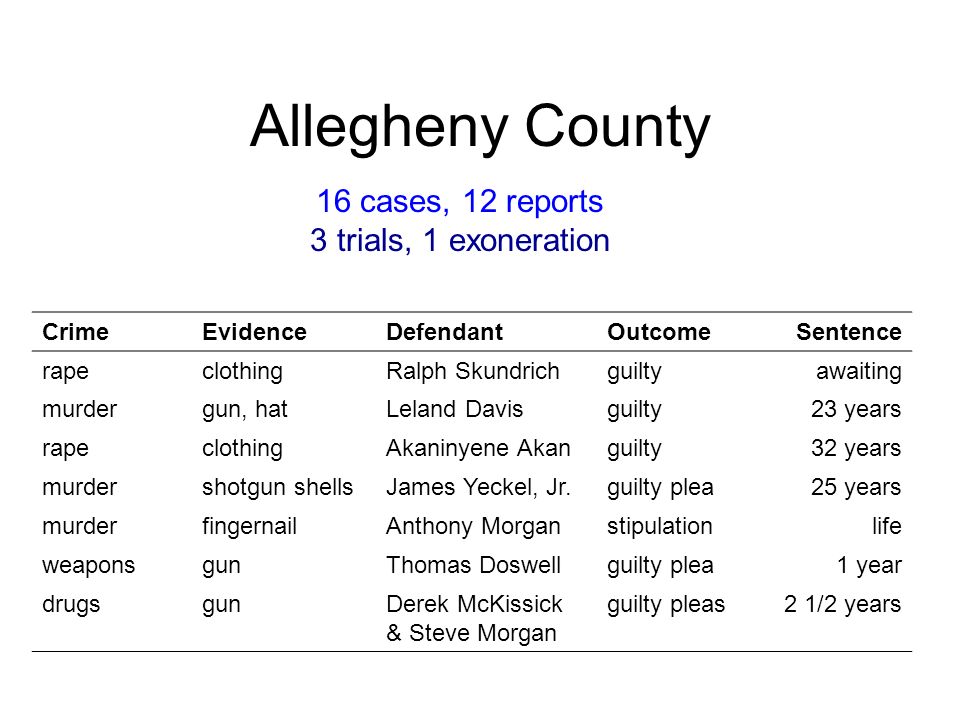 Allegheny County

16 cases, 12 reports
3 trials, 1 exoneration

| Crime | Evidence | Defendant | Outcome | Sentence |
|---|---|---|---|---|
| rape | clothing | Ralph Skundrich | guilty | awaiting |
| murder | gun, hat | Leland Davis | guilty | 23 years |
| rape | clothing | Akaninyene Akan | guilty | 32 years |
| murder | shotgun shells | James Yeckel, Jr. | guilty plea | 25 years |
| murder | fingernail | Anthony Morgan | stipulation | life |
| weapons | gun | Thomas Doswell | guilty plea | 1 year |
| drugs | gun | Derek McKissick & Steve Morgan | guilty pleas | 2 1/2 years |